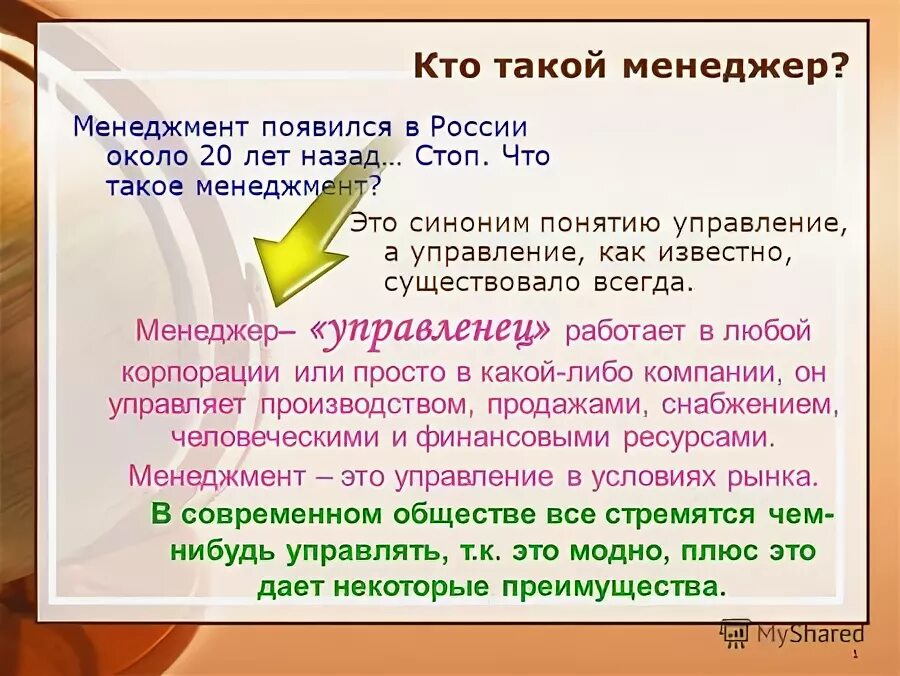 Кто такой менеджер?

Менеджмент появился в России около 20 лет назад… Стоп. Что такое менеджмент?

Это синоним понятию управление, а управление, как известно, существовало всегда.

Менеджер– «управленец» работает в любой корпорации или просто в какой-либо компании, он управляет производством, продажами, снабжением, человеческими и финансовыми ресурсами.

Менеджмент – это управление в условиях рынка.

В современном обществе все стремятся чем-нибудь управлять, т.к. это модно, плюс это дает некоторые преимущества.

MyShared

1